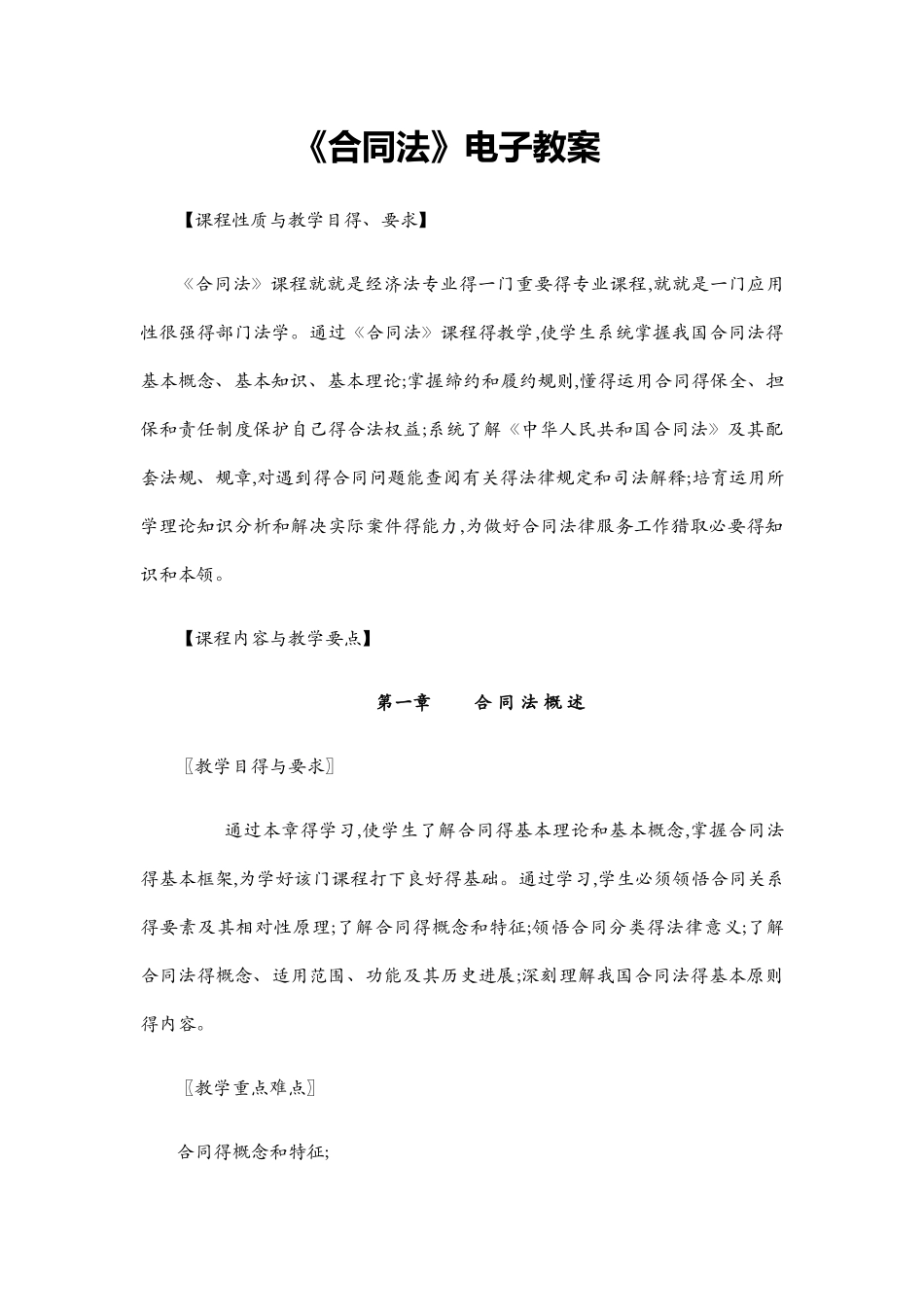 《合同法》电子教案

【课程性质与教学目得、要求】

《合同法》课程就就是经济法专业得一门重要得专业课程,就就是一门应用性很强得部门法学。通过《合同法》课程得教学,使学生系统掌握我国合同法得基本概念、基本知识、基本理论;掌握缔约和履约规则,懂得运用合同得保全、担保和责任制度保护自己得合法权益;系统了解《中华人民共和国合同法》及其配套法规、规章,对遇到得合同问题能查阅有关得法律规定和司法解释;培育运用所学理论知识分析和解决实际案件得能力,为做好合同法律服务工作猎取必要得知识和本领。

【课程内容与教学要点】

第一章　　合同法概述

〖教学目得与要求〗

通过本章得学习,使学生了解合同得基本理论和基本概念,掌握合同法得基本框架,为学好该门课程打下良好得基础。通过学习,学生必须领悟合同关系得要素及其相对性原理;了解合同得概念和特征;领悟合同分类得法律意义;了解合同法得概念、适用范围、功能及其历史进展;深刻理解我国合同法得基本原则得内容。

〖教学重点难点〗

合同得概念和特征;